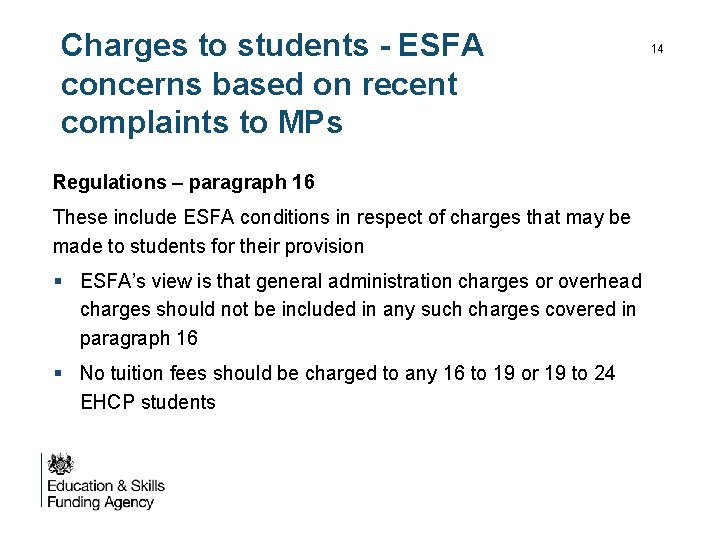 Charges to students - ESFA concerns based on recent complaints to MPs

14

Regulations – paragraph 16

These include ESFA conditions in respect of charges that may be made to students for their provision

▪ ESFA's view is that general administration charges or overhead charges should not be included in any such charges covered in paragraph 16

▪ No tuition fees should be charged to any 16 to 19 or 19 to 24 EHCP students

Education & Skills Funding Agency